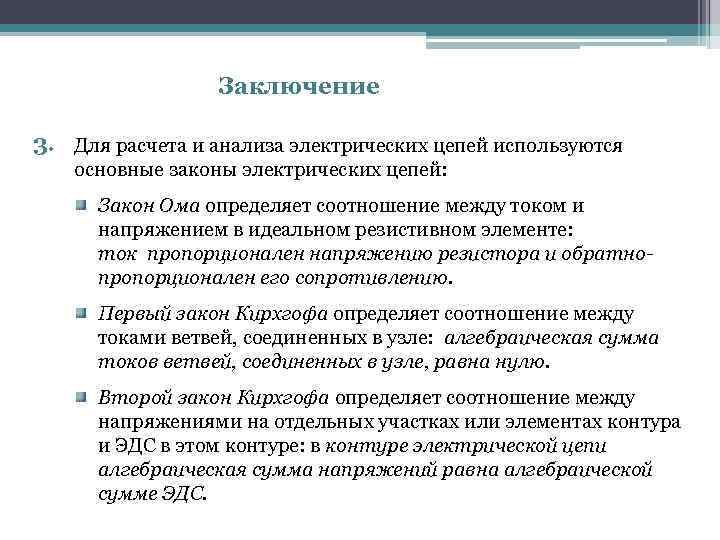 Заключение

3. Для расчета и анализа электрических цепей используются основные законы электрических цепей:

Закон Ома определяет соотношение между током и напряжением в идеальном резистивном элементе: ток пропорционален напряжению резистора и обратно-пропорционален его сопротивлению.

Первый закон Кирхгофа определяет соотношение между токами ветвей, соединенных в узле: алгебраическая сумма токов ветвей, соединенных в узле, равна нулю.

Второй закон Кирхгофа определяет соотношение между напряжениями на отдельных участках или элементах контура и ЭДС в этом контуре: в контуре электрической цепи алгебраическая сумма напряжений равна алгебраической сумме ЭДС.